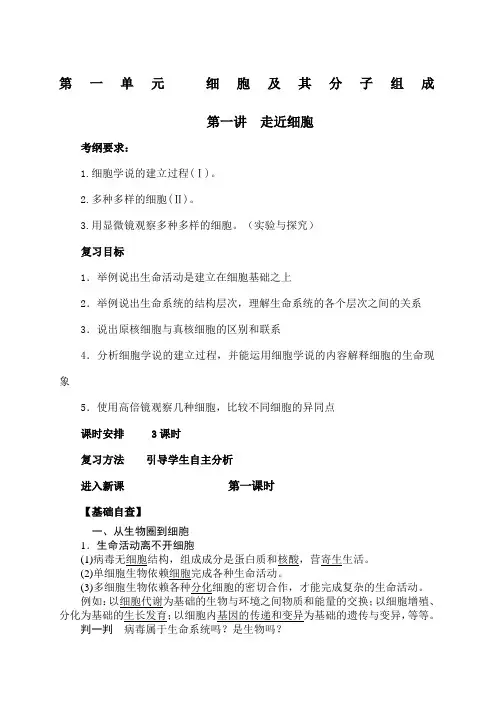 第一单元　细胞及其分子组成

第一讲　走近细胞

考纲要求：

1.细胞学说的建立过程(Ⅰ)。

2.多种多样的细胞(Ⅱ)。

3.用显微镜观察多种多样的细胞。（实验与探究）

复习目标

1．举例说出生命活动是建立在细胞基础之上

2．举例说出生命系统的结构层次，理解生命系统的各个层次之间的关系

3．说出原核细胞与真核细胞的区别和联系

4．分析细胞学说的建立过程，并能运用细胞学说的内容解释细胞的生命现象

5．使用高倍镜观察几种细胞，比较不同细胞的异同点

课时安排　　3课时

复习方法　　引导学生自主分析

进入新课　　　　　　第一课时

【基础自查】

一、从生物圈到细胞

1．生命活动离不开细胞

(1)病毒无细胞结构，组成成分是蛋白质和核酸，营寄生生活。

(2)单细胞生物依赖细胞完成各种生命活动。

(3)多细胞生物依赖各种分化细胞的密切合作，才能完成复杂的生命活动。

例如：以细胞代谢为基础的生物与环境之间物质和能量的交换；以细胞增殖、分化为基础的生长发育；以细胞内基因的传递和变异为基础的遗传与变异，等等。

判一判　病毒属于生命系统吗？是生物吗？